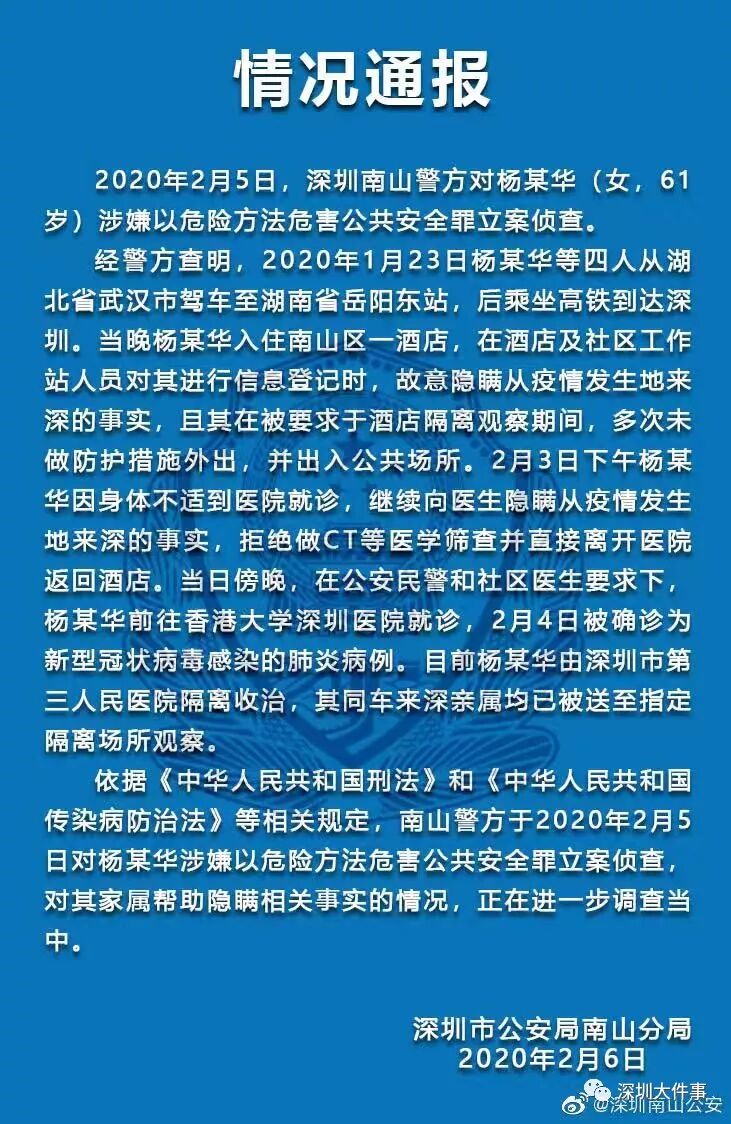 情况通报

2020年2月5日，深圳南山警方对杨某华（女，61岁）涉嫌以危险方法危害公共安全罪立案侦查。

经警方查明，2020年1月23日杨某华等四人从湖北省武汉市驾车至湖南省岳阳东站，后乘坐高铁到达深圳。当晚杨某华入住南山区一酒店，在酒店及社区工作站人员对其进行信息登记时，故意隐瞒从疫情发生地来深的事实，且其在被要求于酒店隔离观察期间，多次未做防护措施外出，并出入公共场所。2月3日下午杨某华因身体不适到医院就诊，继续向医生隐瞒从疫情发生地来深的事实，拒绝做CT等医学筛查并直接离开医院返回酒店。当日傍晚，在公安民警和社区医生要求下，杨某华前往香港大学深圳医院就诊，2月4日被确诊为新型冠状病毒感染的肺炎病例。目前杨某华由深圳市第三人民医院隔离收治，其同车来深亲属均已被送至指定隔离场所观察。

依据《中华人民共和国刑法》和《中华人民共和国传染病防治法》等相关规定，南山警方于2020年2月5日对杨某华涉嫌以危险方法危害公共安全罪立案侦查，对其家属帮助隐瞒相关事实的情况，正在进一步调查当中。

深圳市公安局南山分局
2020年2月6日

深圳大件事
@深圳南山公安